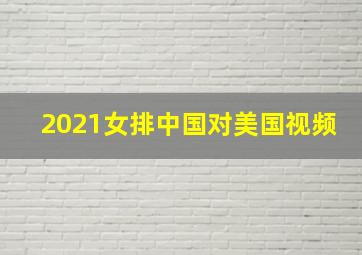 2021女排中国对美国视频